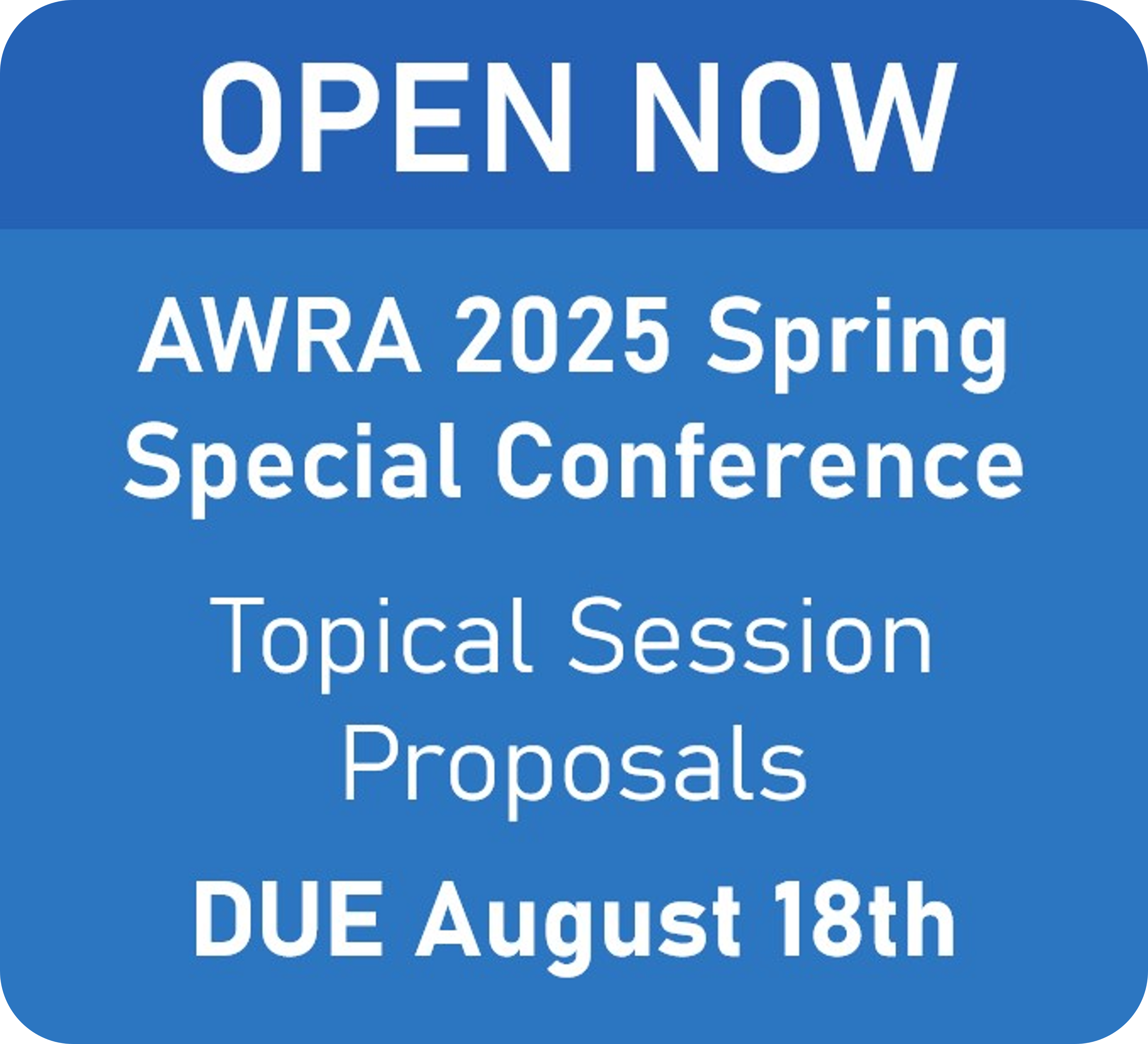 OPEN NOW

AWRA 2025 Spring Special Conference

Topical Session Proposals

DUE August 18th